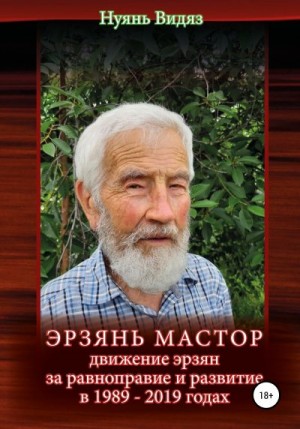 Нуянь Видяз

ЭРЗЯНЬ МАСТОР
движение эрзян
за равноправие и развитие
в 1989 - 2019 годах

18+